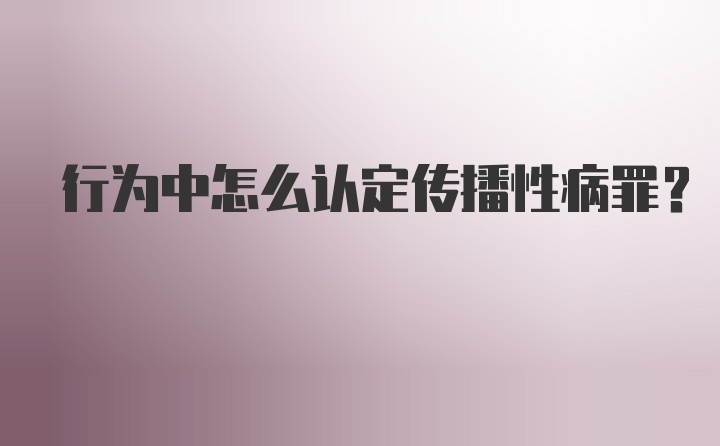 行为中怎么认定传播性病罪？